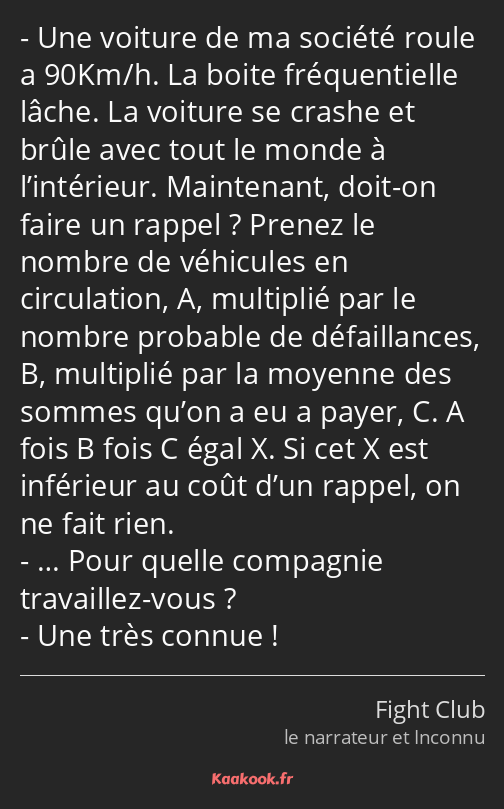 - Une voiture de ma société roule a 90Km/h. La boite fréquentielle lâche. La voiture se crashe et brûle avec tout le monde à l’intérieur. Maintenant, doit-on faire un rappel ? Prenez le nombre de véhicules en circulation, A, multiplié par le nombre probable de défaillances, B, multiplié par la moyenne des sommes qu’on a eu a payer, C. A fois B fois C égal X. Si cet X est inférieur au coût d’un rappel, on ne fait rien.
- … Pour quelle compagnie travaillez-vous ?
- Une très connue !

Fight Club
le narrateur et Inconnu

Kaakook.fr